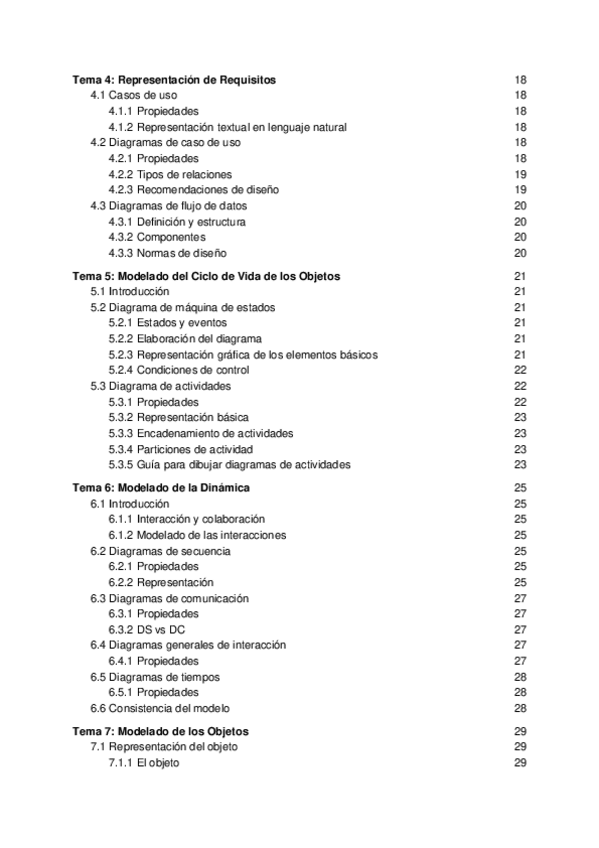 Tema 4: Representación de Requisitos 18
4.1 Casos de uso 18
4.1.1 Propiedades 18
4.1.2 Representación textual en lenguaje natural 18
4.2 Diagramas de caso de uso 18
4.2.1 Propiedades 18
4.2.2 Tipos de relaciones 19
4.2.3 Recomendaciones de diseño 19
4.3 Diagramas de flujo de datos 20
4.3.1 Definición y estructura 20
4.3.2 Componentes 20
4.3.3 Normas de diseño 20

Tema 5: Modelado del Ciclo de Vida de los Objetos 21
5.1 Introducción 21
5.2 Diagrama de máquina de estados 21
5.2.1 Estados y eventos 21
5.2.2 Elaboración del diagrama 21
5.2.3 Representación gráfica de los elementos básicos 21
5.2.4 Condiciones de control 22
5.3 Diagrama de actividades 22
5.3.1 Propiedades 22
5.3.2 Representación básica 23
5.3.3 Encadenamiento de actividades 23
5.3.4 Particiones de actividad 23
5.3.5 Guía para dibujar diagramas de actividades 23

Tema 6: Modelado de la Dinámica 25
6.1 Introducción 25
6.1.1 Interacción y colaboración 25
6.1.2 Modelado de las interacciones 25
6.2 Diagramas de secuencia 25
6.2.1 Propiedades 25
6.2.2 Representación 25
6.3 Diagramas de comunicación 27
6.3.1 Propiedades 27
6.3.2 DS vs DC 27
6.4 Diagramas generales de interacción 27
6.4.1 Propiedades 27
6.5 Diagramas de tiempos 28
6.5.1 Propiedades 28
6.6 Consistencia del modelo 28

Tema 7: Modelado de los Objetos 29
7.1 Representación del objeto 29
7.1.1 El objeto 29